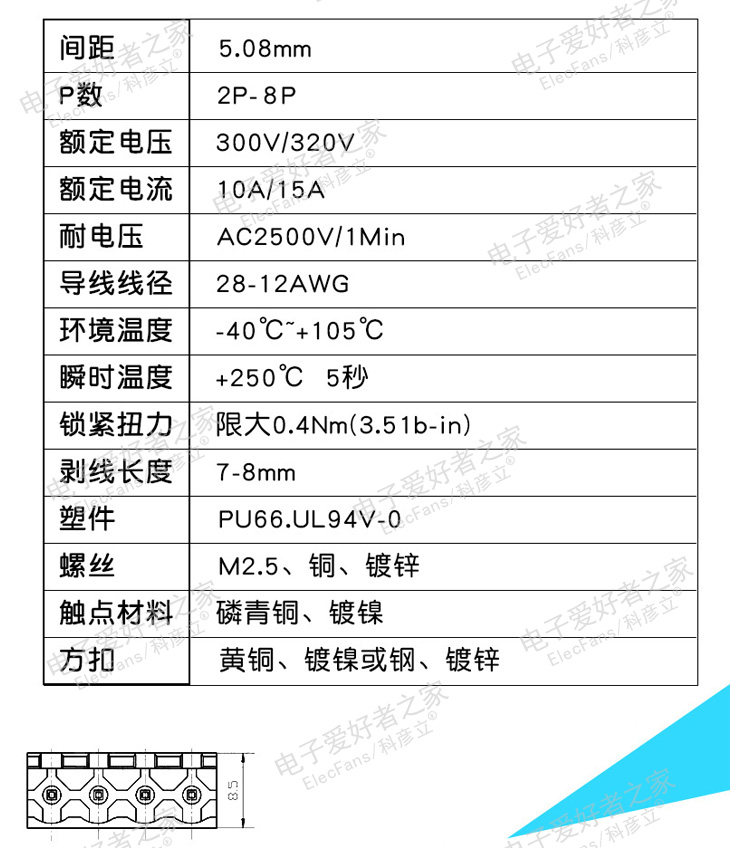 | 间距 | 5.08mm |
|---|---|
| P数 | 2P-8P |
| 额定电压 | 300V/320V |
| 额定电流 | 10A/15A |
| 耐电压 | AC2500V/1Min |
| 导线线径 | 28-12AWG |
| 环境温度 | -40℃~+105℃ |
| 瞬时温度 | +250℃ 5秒 |
| 锁紧扭力 | 限大0.4Nm(3.51b-in) |
| 剥线长度 | 7-8mm |
| 塑件 | PU66.UL94V-0 |
| 螺丝 | M2.5、铜、镀锌 |
| 触点材料 | 磷青铜、镀镍 |
| 方扣 | 黄铜、镀镍或钢、镀锌 |

8.5

电子爱好者之家 ElecFans/科彦立®